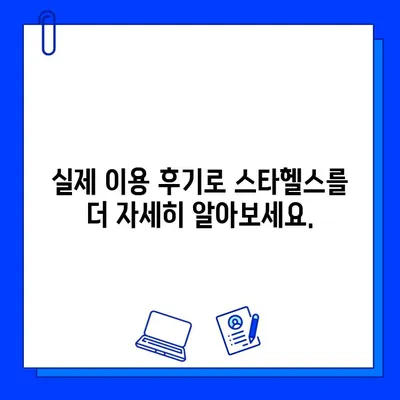 실제 이용 후기로 스타헬스를 더 자세히 알아보세요.